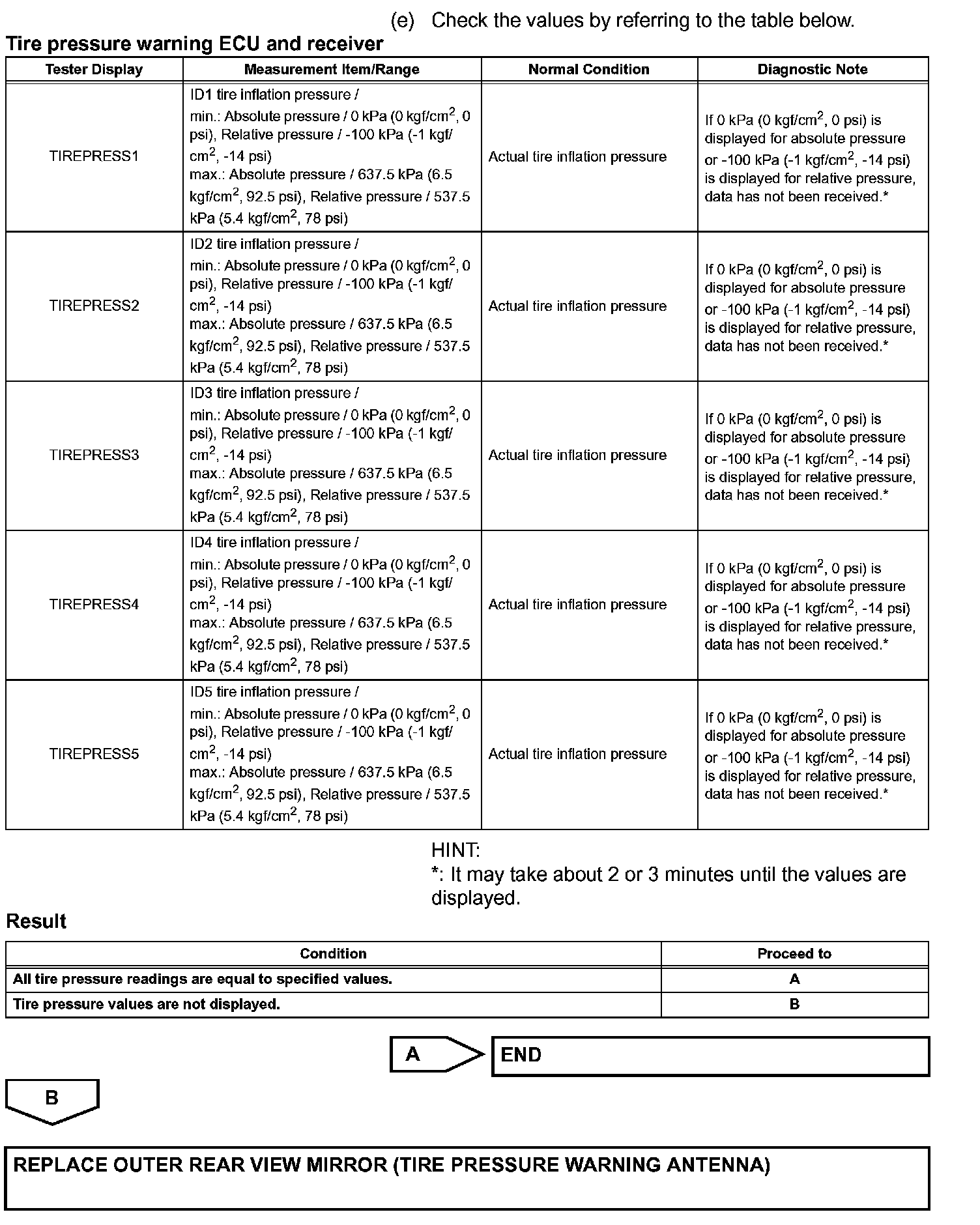 (e) Check the values by referring to the table below.

Tire pressure warning ECU and receiver

| Tester Display | Measurement Item/Range | Normal Condition | Diagnostic Note |
|---|---|---|---|
| TIREPRESS1 | ID1 tire inflation pressure / min.: Absolute pressure / 0 kPa (0 kgf/cm$^2$, 0 psi), Relative pressure / -100 kPa (-1 kgf/cm$^2$, -14 psi) max.: Absolute pressure / 637.5 kPa (6.5 kgf/cm$^2$, 92.5 psi), Relative pressure / 537.5 kPa (5.4 kgf/cm$^2$, 78 psi) | Actual tire inflation pressure | If 0 kPa (0 kgf/cm$^2$, 0 psi) is displayed for absolute pressure or -100 kPa (-1 kgf/cm$^2$, -14 psi) is displayed for relative pressure, data has not been received.* |
| TIREPRESS2 | ID2 tire inflation pressure / min.: Absolute pressure / 0 kPa (0 kgf/cm$^2$, 0 psi), Relative pressure / -100 kPa (-1 kgf/cm$^2$, -14 psi) max.: Absolute pressure / 637.5 kPa (6.5 kgf/cm$^2$, 92.5 psi), Relative pressure / 537.5 kPa (5.4 kgf/cm$^2$, 78 psi) | Actual tire inflation pressure | If 0 kPa (0 kgf/cm$^2$, 0 psi) is displayed for absolute pressure or -100 kPa (-1 kgf/cm$^2$, -14 psi) is displayed for relative pressure, data has not been received.* |
| TIREPRESS3 | ID3 tire inflation pressure / min.: Absolute pressure / 0 kPa (0 kgf/cm$^2$, 0 psi), Relative pressure / -100 kPa (-1 kgf/cm$^2$, -14 psi) max.: Absolute pressure / 637.5 kPa (6.5 kgf/cm$^2$, 92.5 psi), Relative pressure / 537.5 kPa (5.4 kgf/cm$^2$, 78 psi) | Actual tire inflation pressure | If 0 kPa (0 kgf/cm$^2$, 0 psi) is displayed for absolute pressure or -100 kPa (-1 kgf/cm$^2$, -14 psi) is displayed for relative pressure, data has not been received.* |
| TIREPRESS4 | ID4 tire inflation pressure / min.: Absolute pressure / 0 kPa (0 kgf/cm$^2$, 0 psi), Relative pressure / -100 kPa (-1 kgf/cm$^2$, -14 psi) max.: Absolute pressure / 637.5 kPa (6.5 kgf/cm$^2$, 92.5 psi), Relative pressure / 537.5 kPa (5.4 kgf/cm$^2$, 78 psi) | Actual tire inflation pressure | If 0 kPa (0 kgf/cm$^2$, 0 psi) is displayed for absolute pressure or -100 kPa (-1 kgf/cm$^2$, -14 psi) is displayed for relative pressure, data has not been received.* |
| TIREPRESS5 | ID5 tire inflation pressure / min.: Absolute pressure / 0 kPa (0 kgf/cm$^2$, 0 psi), Relative pressure / -100 kPa (-1 kgf/cm$^2$, -14 psi) max.: Absolute pressure / 637.5 kPa (6.5 kgf/cm$^2$, 92.5 psi), Relative pressure / 537.5 kPa (5.4 kgf/cm$^2$, 78 psi) | Actual tire inflation pressure | If 0 kPa (0 kgf/cm$^2$, 0 psi) is displayed for absolute pressure or -100 kPa (-1 kgf/cm$^2$, -14 psi) is displayed for relative pressure, data has not been received.* |

HINT:
*: It may take about 2 or 3 minutes until the values are displayed.

Result

| Condition | Proceed to |
|---|---|
| All tire pressure readings are equal to specified values. | A |
| Tire pressure values are not displayed. | B |

A
END

B

REPLACE OUTER REAR VIEW MIRROR (TIRE PRESSURE WARNING ANTENNA)